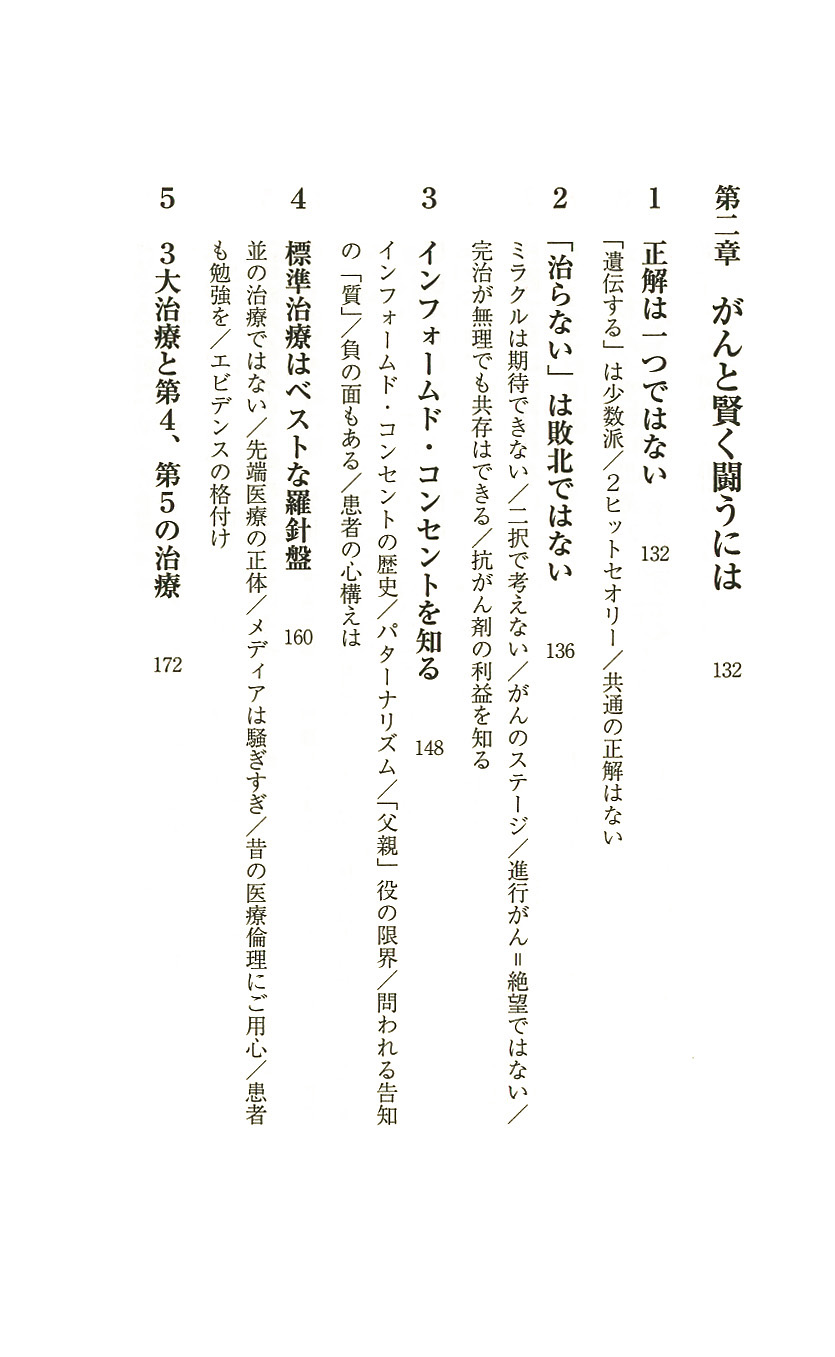 第二章　がんと賢く闘うには　132

1　正解は一つではない　132
「遺伝する」は少数派／2ヒットセオリー／共通の正解はない

2　「治らない」は敗北ではない　136
ミラクルは期待できない／二択で考えない／がんのステージ／進行がん＝絶望ではない／完治が無理でも共存はできる／抗がん剤の利益を知る

3　インフォームド・コンセントを知る　148
インフォームド・コンセントの歴史／パターナリズム／「父親」役の限界／問われる告知の「質」／負の面もある／患者の心構えは

4　標準治療はベストな羅針盤　160
並の治療ではない／先端医療の正体／メディアは騒ぎすぎ／昔の医療倫理にご用心／患者も勉強を／エビデンスの格付け

5　3大治療と第4、第5の治療　172